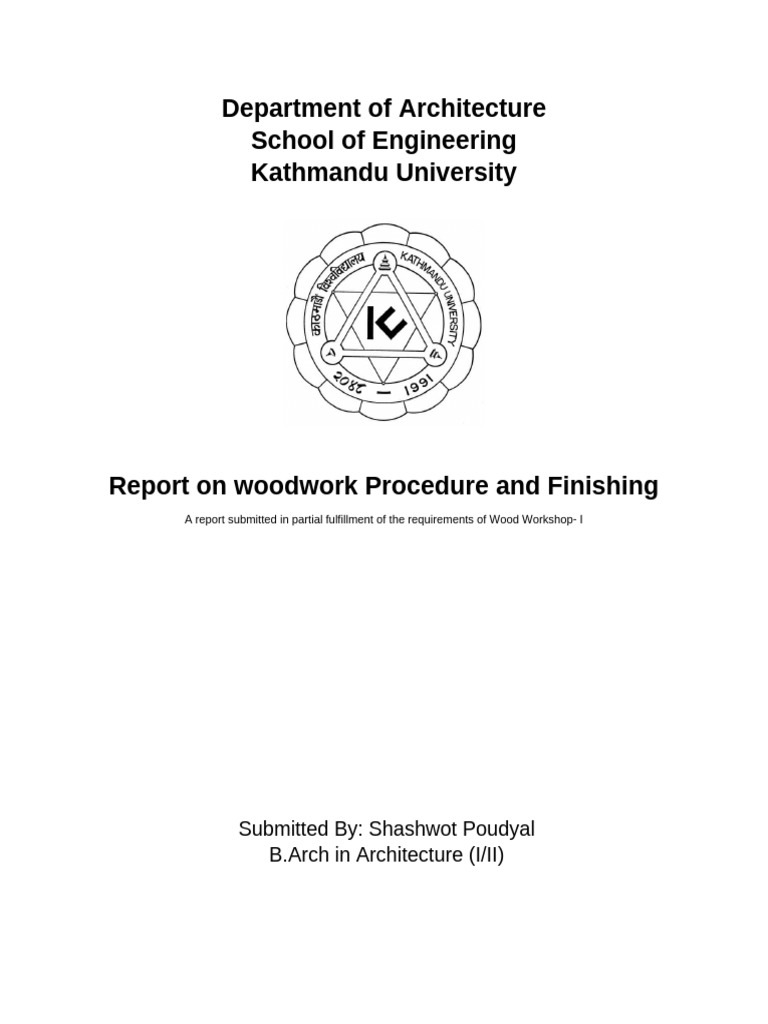 Department of Architecture
School of Engineering
Kathmandu University

काठमाडौं विश्वविद्यालय KATHMANDU UNIVERSITY

२०४८ — 1991

Report on woodwork Procedure and Finishing

A report submitted in partial fulfillment of the requirements of Wood Workshop- I

Submitted By: Shashwot Poudyal
B.Arch in Architecture (I/II)